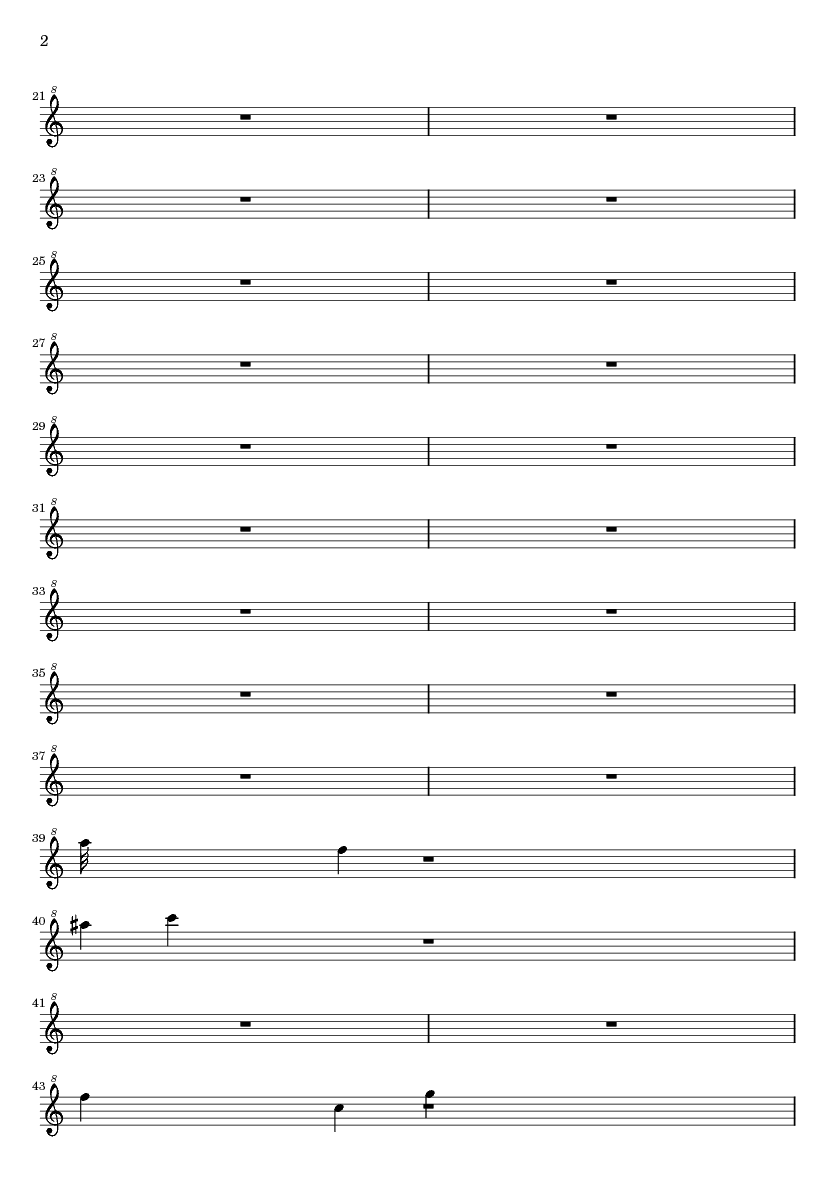 2

21 8

23 8

25 8

27 8

29 8

31 8

33 8

35 8

37 8

39 8

40 8

41 8

43 8